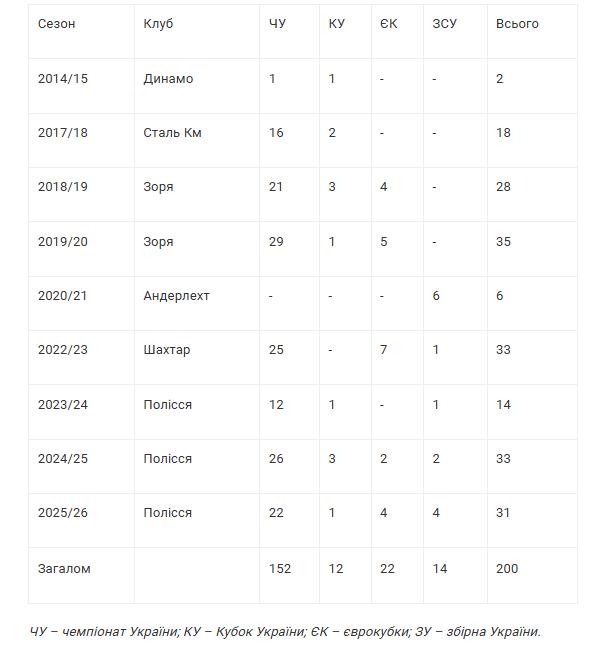 | Сезон | Клуб | ЧУ | КУ | ЄК | ЗСУ | Всього |
|---|---|---|---|---|---|---|
| 2014/15 | Динамо | 1 | 1 | - | - | 2 |
| 2017/18 | Сталь Км | 16 | 2 | - | - | 18 |
| 2018/19 | Зоря | 21 | 3 | 4 | - | 28 |
| 2019/20 | Зоря | 29 | 1 | 5 | - | 35 |
| 2020/21 | Андерлехт | - | - | - | 6 | 6 |
| 2022/23 | Шахтар | 25 | - | 7 | 1 | 33 |
| 2023/24 | Полісся | 12 | 1 | - | 1 | 14 |
| 2024/25 | Полісся | 26 | 3 | 2 | 2 | 33 |
| 2025/26 | Полісся | 22 | 1 | 4 | 4 | 31 |
| Загалом | | 152 | 12 | 22 | 14 | 200 |

ЧУ – чемпіонат України; КУ – Кубок України; ЄК – єврокубки; ЗУ – збірна України.